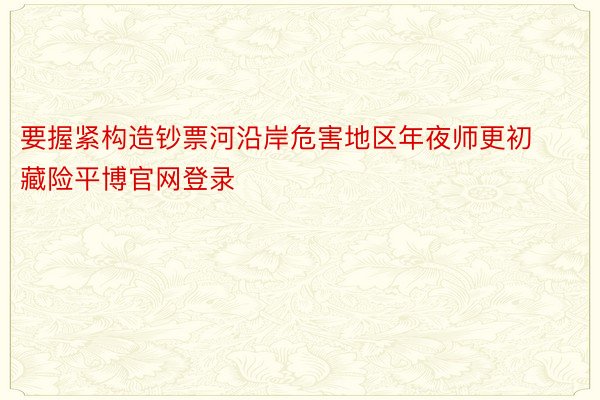 要握紧构造钞票河沿岸危害地区年夜师更初藏险平博官网登录